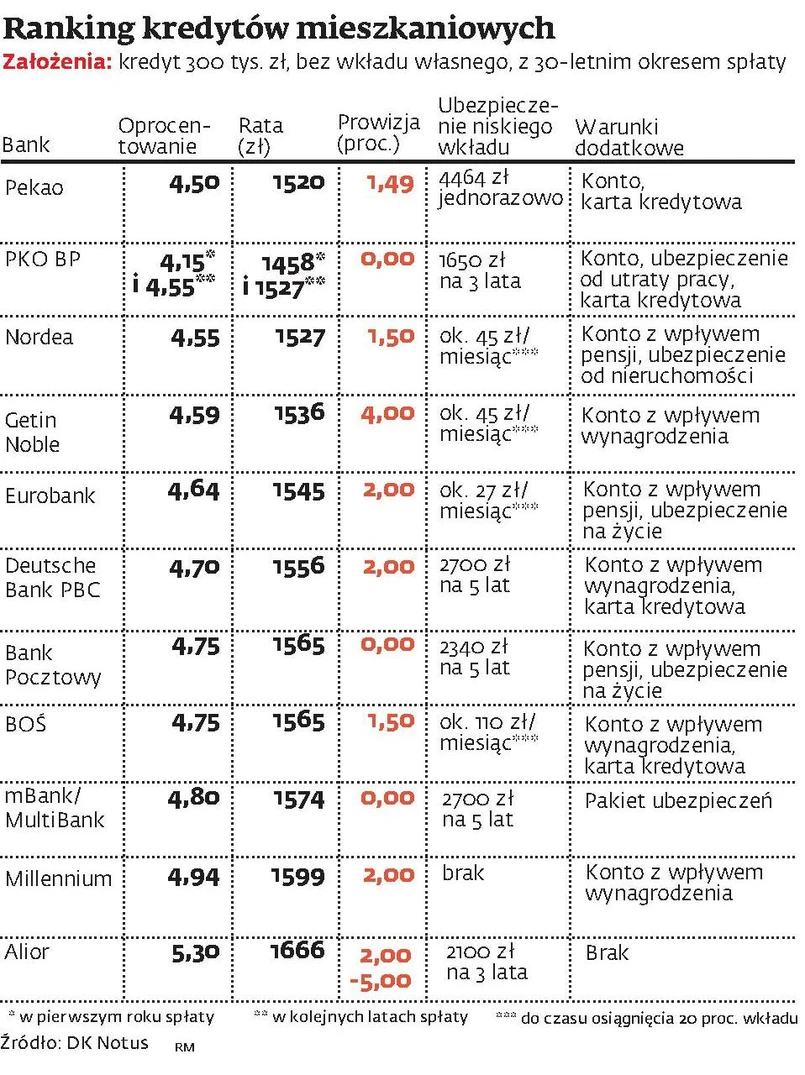 Ranking kredytów mieszkaniowych

Założenia: kredyt 300 tys. zł, bez wkładu własnego, z 30-letnim okresem spłaty

| Bank | Oprocentowanie | Rata (zł) | Prowizja (proc.) | Ubezpieczenie niskiego wkładu | Warunki dodatkowe |
|---|---|---|---|---|---|
| Pekao | 4,50 | 1520 | 1,49 | 4464 zł jednorazowo | Konto, karta kredytowa |
| PKO BP | 4,15* i 4,55** | 1458* i 1527** | 0,00 | 1650 zł na 3 lata | Konto, ubezpieczenie od utraty pracy, karta kredytowa |
| Nordea | 4,55 | 1527 | 1,50 | ok. 45 zł/ miesiąc*** | Konto z wpływem pensji, ubezpieczenie od nieruchomości |
| Getin Noble | 4,59 | 1536 | 4,00 | ok. 45 zł/ miesiąc*** | Konto z wpływem wynagrodzenia |
| Eurobank | 4,64 | 1545 | 2,00 | ok. 27 zł/ miesiąc*** | Konto z wpływem pensji, ubezpieczenie na życie |
| Deutsche Bank PBC | 4,70 | 1556 | 2,00 | 2700 zł na 5 lat | Konto z wpływem wynagrodzenia, karta kredytowa |
| Bank Pocztowy | 4,75 | 1565 | 0,00 | 2340 zł na 5 lat | Konto z wpływem pensji, ubezpieczenie na życie |
| BOŚ | 4,75 | 1565 | 1,50 | ok. 110 zł/ miesiąc*** | Konto z wpływem wynagrodzenia, karta kredytowa |
| mBank/ MultiBank | 4,80 | 1574 | 0,00 | 2700 zł na 5 lat | Pakiet ubezpieczeń |
| Millennium | 4,94 | 1599 | 2,00 | brak | Konto z wpływem wynagrodzenia |
| Alior | 5,30 | 1666 | 2,00 -5,00 | 2100 zł na 3 lata | Brak |

* w pierwszym roku spłaty ** w kolejnych latach spłaty *** do czasu osiągnięcia 20 proc. wkładu

Źródło: DK Notus RM